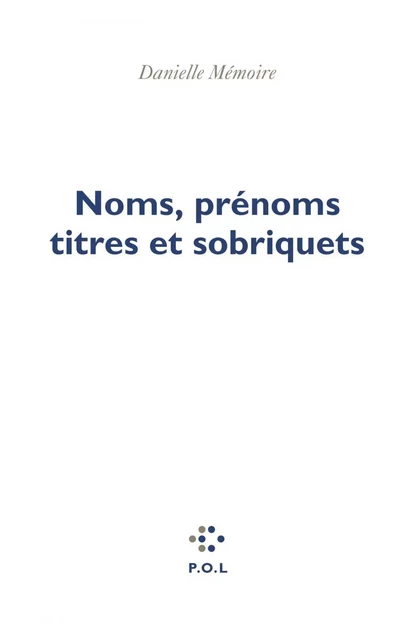 Danielle Mémoire

Noms, prénoms
titres et sobriquets

P.O.L